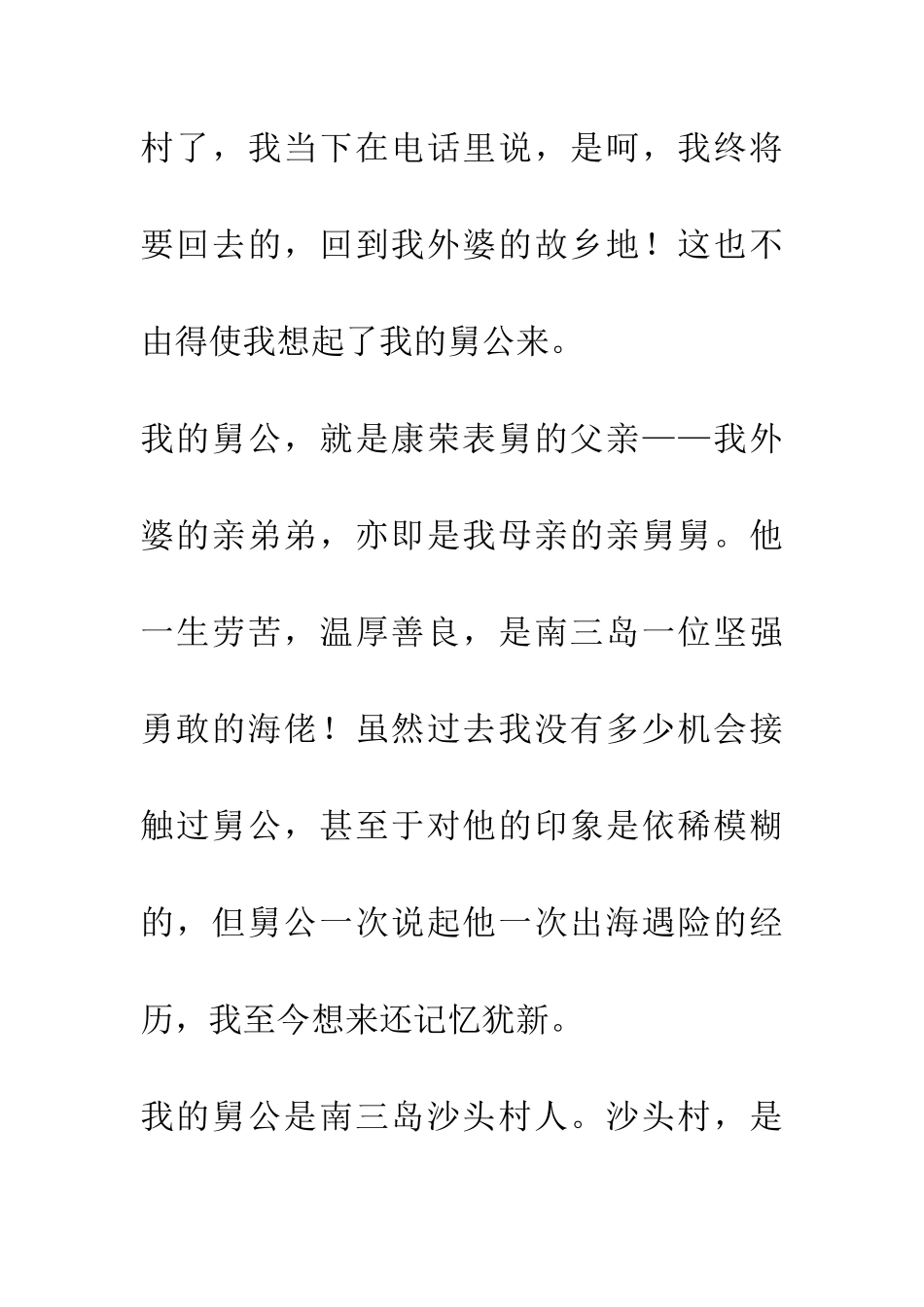 村了，我当下在电话里说，是呵，我终将要回去的，回到我外婆的故乡地！这也不由得使我想起了我的舅公来。

我的舅公，就是康荣表舅的父亲——我外婆的亲弟弟，亦即是我母亲的亲舅舅。他一生劳苦，温厚善良，是南三岛一位坚强勇敢的海佬！虽然过去我没有多少机会接触过舅公，甚至于对他的印象是依稀模糊的，但舅公一次说起他一次出海遇险的经历，我至今想来还记忆犹新。

我的舅公是南三岛沙头村人。沙头村，是